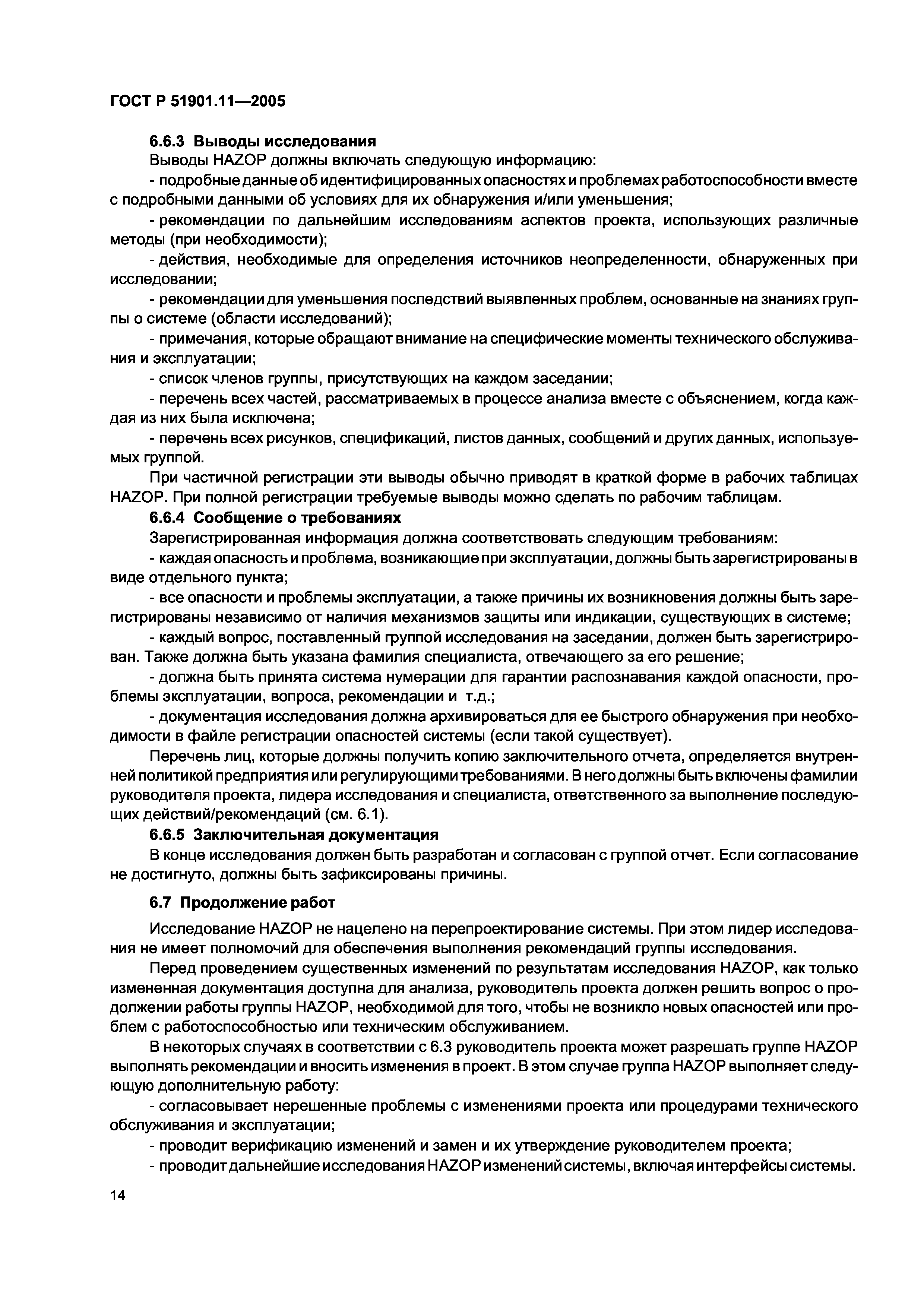 ГОСТ Р 51901.11—2005

6.6.3 Выводы исследования

Выводы HAZOP должны включать следующую информацию:

- подробные данные об идентифицированных опасностях и проблемах работоспособности вместе с подробными данными об условиях для их обнаружения и/или уменьшения;

- рекомендации по дальнейшим исследованиям аспектов проекта, использующих различные методы (при необходимости);

- действия, необходимые для определения источников неопределенности, обнаруженных при исследовании;

- рекомендации для уменьшения последствий выявленных проблем, основанные на знаниях группы о системе (области исследований);

- примечания, которые обращают внимание на специфические моменты технического обслуживания и эксплуатации;

- список членов группы, присутствующих на каждом заседании;

- перечень всех частей, рассматриваемых в процессе анализа вместе с объяснением, когда каждая из них была исключена;

- перечень всех рисунков, спецификаций, листов данных, сообщений и других данных, используемых группой.

При частичной регистрации эти выводы обычно приводят в краткой форме в рабочих таблицах HAZOP. При полной регистрации требуемые выводы можно сделать по рабочим таблицам.

6.6.4 Сообщение о требованиях

Зарегистрированная информация должна соответствовать следующим требованиям:

- каждая опасность и проблема, возникающие при эксплуатации, должны быть зарегистрированы в виде отдельного пункта;

- все опасности и проблемы эксплуатации, а также причины их возникновения должны быть зарегистрированы независимо от наличия механизмов защиты или индикации, существующих в системе;

- каждый вопрос, поставленный группой исследования на заседании, должен быть зарегистрирован. Также должна быть указана фамилия специалиста, отвечающего за его решение;

- должна быть принята система нумерации для гарантии распознавания каждой опасности, проблемы эксплуатации, вопроса, рекомендации и т.д.;

- документация исследования должна архивироваться для ее быстрого обнаружения при необходимости в файле регистрации опасностей системы (если такой существует).

Перечень лиц, которые должны получить копию заключительного отчета, определяется внутренней политикой предприятия или регулирующими требованиями. В него должны быть включены фамилии руководителя проекта, лидера исследования и специалиста, ответственного за выполнение последующих действий/рекомендаций (см. 6.1).

6.6.5 Заключительная документация

В конце исследования должен быть разработан и согласован с группой отчет. Если согласование не достигнуто, должны быть зафиксированы причины.

6.7 Продолжение работ

Исследование HAZOP не нацелено на перепроектирование системы. При этом лидер исследования не имеет полномочий для обеспечения выполнения рекомендаций группы исследования.

Перед проведением существенных изменений по результатам исследования HAZOP, как только измененная документация доступна для анализа, руководитель проекта должен решить вопрос о продолжении работы группы HAZOP, необходимой для того, чтобы не возникло новых опасностей или проблем с работоспособностью или техническим обслуживанием.

В некоторых случаях в соответствии с 6.3 руководитель проекта может разрешать группе HAZOP выполнять рекомендации и вносить изменения в проект. В этом случае группа HAZOP выполняет следующую дополнительную работу:

- согласовывает нерешенные проблемы с изменениями проекта или процедурами технического обслуживания и эксплуатации;

- проводит верификацию изменений и замен и их утверждение руководителем проекта;

- проводит дальнейшие исследования HAZOP изменений системы, включая интерфейсы системы.

14